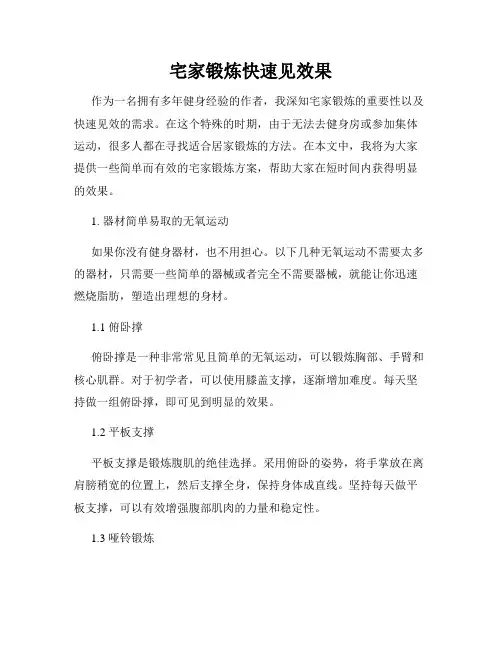 宅家锻炼快速见效果

作为一名拥有多年健身经验的作者，我深知宅家锻炼的重要性以及快速见效的需求。在这个特殊的时期，由于无法去健身房或参加集体运动，很多人都在寻找适合居家锻炼的方法。在本文中，我将为大家提供一些简单而有效的宅家锻炼方案，帮助大家在短时间内获得明显的效果。

1. 器材简单易取的无氧运动

如果你没有健身器材，也不用担心。以下几种无氧运动不需要太多的器材，只需要一些简单的器械或者完全不需要器械，就能让你迅速燃烧脂肪，塑造出理想的身材。

1.1 俯卧撑

俯卧撑是一种非常常见且简单的无氧运动，可以锻炼胸部、手臂和核心肌群。对于初学者，可以使用膝盖支撑，逐渐增加难度。每天坚持做一组俯卧撑，即可见到明显的效果。

1.2 平板支撑

平板支撑是锻炼腹肌的绝佳选择。采用俯卧的姿势，将手掌放在离肩膀稍宽的位置上，然后支撑全身，保持身体成直线。坚持每天做平板支撑，可以有效增强腹部肌肉的力量和稳定性。

1.3 哑铃锻炼